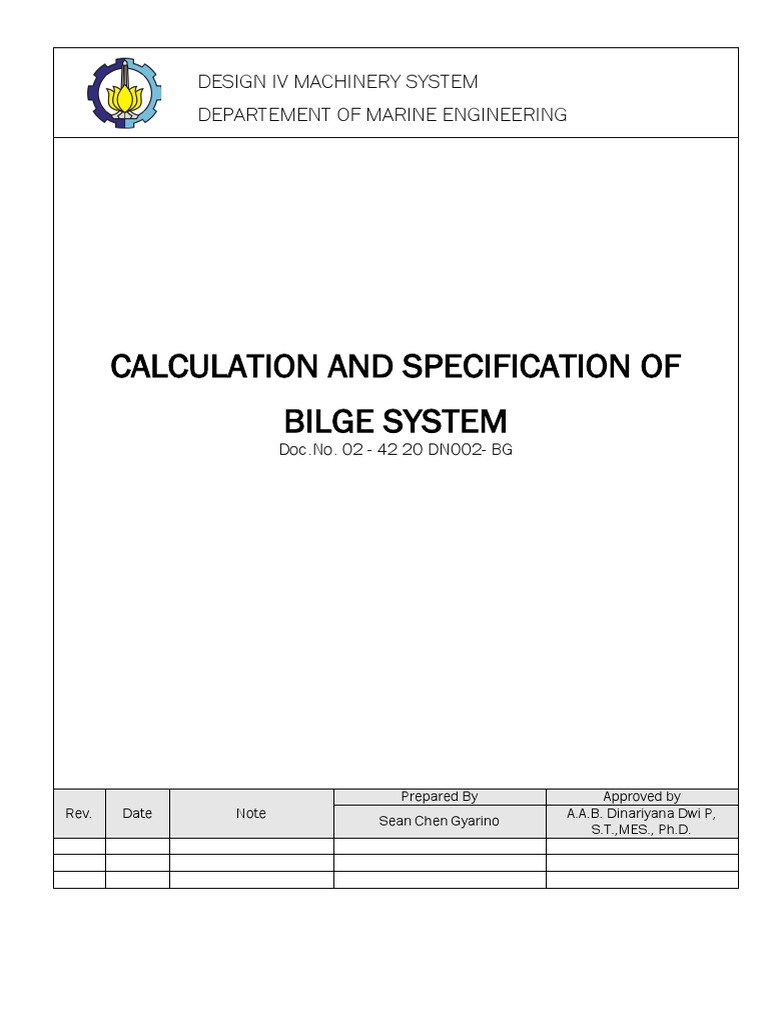 DESIGN IV MACHINERY SYSTEM
DEPARTEMENT OF MARINE ENGINEERING

CALCULATION AND SPECIFICATION OF BILGE SYSTEM
Doc.No. 02 - 42 20 DN002- BG

| Rev. | Date | Note | Prepared By | Approved by |
|---|---|---|---|---|
| | | | Sean Chen Gyarino | A.A.B. Dinariyana Dwi P, S.T.,MES., Ph.D. |
| | | | | |
| | | | | |
| | | | | |